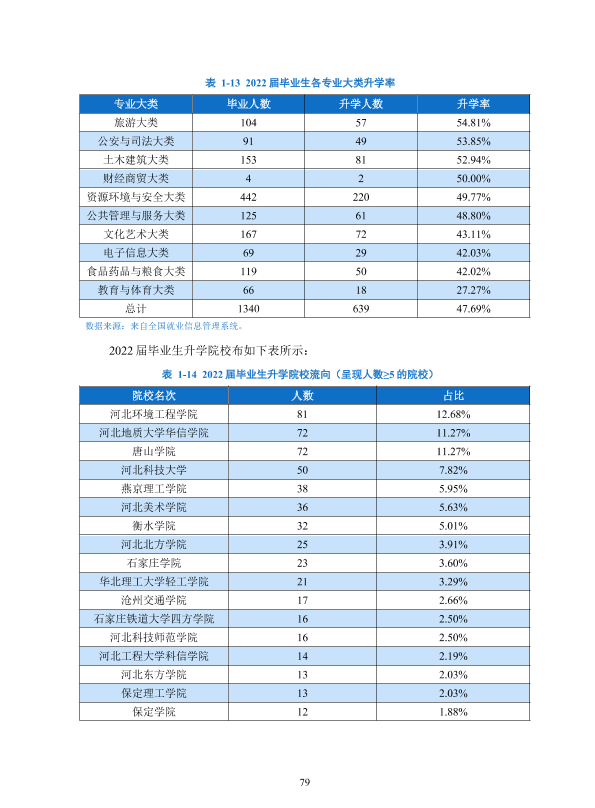 表 1-13 2022届毕业生各专业大类升学率

| 专业大类 | 毕业人数 | 升学人数 | 升学率 |
|---|---|---|---|
| 旅游大类 | 104 | 57 | 54.81% |
| 公安与司法大类 | 91 | 49 | 53.85% |
| 土木建筑大类 | 153 | 81 | 52.94% |
| 财经商贸大类 | 4 | 2 | 50.00% |
| 资源环境与安全大类 | 442 | 220 | 49.77% |
| 公共管理与服务大类 | 125 | 61 | 48.80% |
| 文化艺术大类 | 167 | 72 | 43.11% |
| 电子信息大类 | 69 | 29 | 42.03% |
| 食品药品与粮食大类 | 119 | 50 | 42.02% |
| 教育与体育大类 | 66 | 18 | 27.27% |
| 总计 | 1340 | 639 | 47.69% |

数据来源：来自全国就业信息管理系统。

2022届毕业生升学院校布如下表所示：

表 1-14 2022届毕业生升学院校流向（呈现人数≥5的院校）

| 院校名次 | 人数 | 占比 |
|---|---|---|
| 河北环境工程学院 | 81 | 12.68% |
| 河北地质大学华信学院 | 72 | 11.27% |
| 唐山学院 | 72 | 11.27% |
| 河北科技大学 | 50 | 7.82% |
| 燕京理工学院 | 38 | 5.95% |
| 河北美术学院 | 36 | 5.63% |
| 衡水学院 | 32 | 5.01% |
| 河北北方学院 | 25 | 3.91% |
| 石家庄学院 | 23 | 3.60% |
| 华北理工大学轻工学院 | 21 | 3.29% |
| 沧州交通学院 | 17 | 2.66% |
| 石家庄铁道大学四方学院 | 16 | 2.50% |
| 河北科技师范学院 | 16 | 2.50% |
| 河北工程大学科信学院 | 14 | 2.19% |
| 河北东方学院 | 13 | 2.03% |
| 保定理工学院 | 13 | 2.03% |
| 保定学院 | 12 | 1.88% |

79